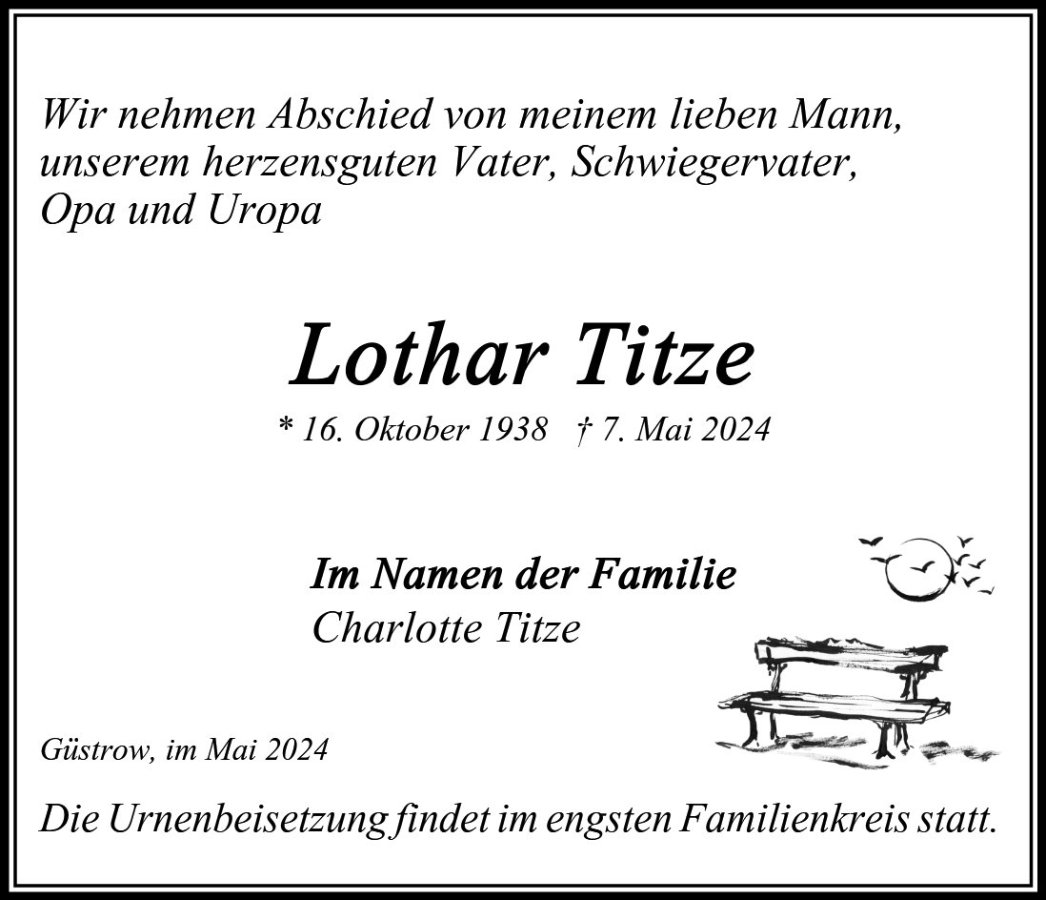 Wir nehmen Abschied von meinem lieben Mann, unserem herzensguten Vater, Schwiegervater, Opa und Uropa

Lothar Titze

* 16. Oktober 1938 † 7. Mai 2024

Im Namen der Familie
Charlotte Titze

Güstrow, im Mai 2024

Die Urnenbeisetzung findet im engsten Familienkreis statt.